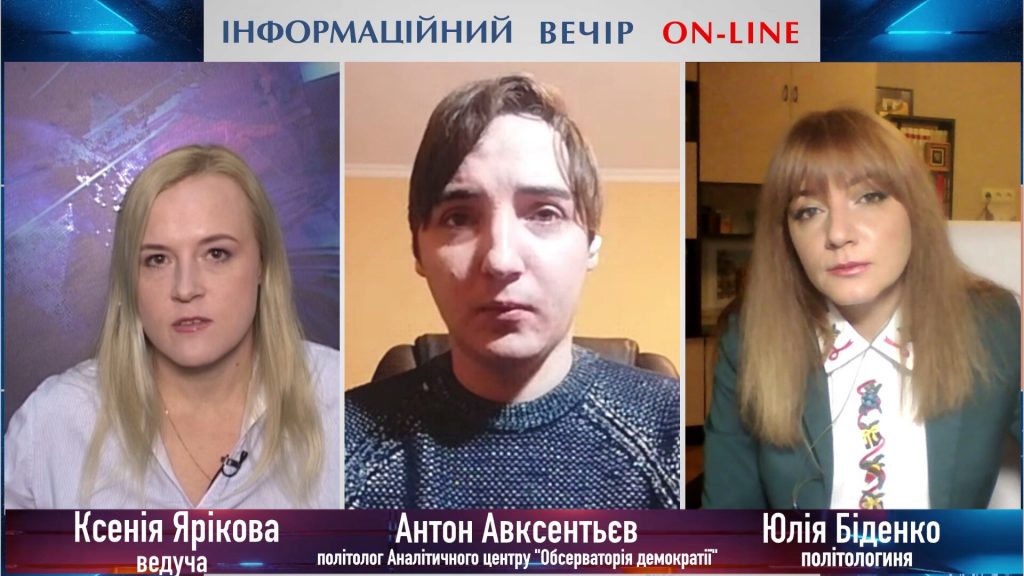 ІНФОРМАЦІЙНИЙ ВЕЧІР ON-LINE

Ксенія Ярікова
ведуча

Антон Авксентьєв
політолог Аналітичного центру "Обсерваторія демократії"

Юлія Біденко
політологиня